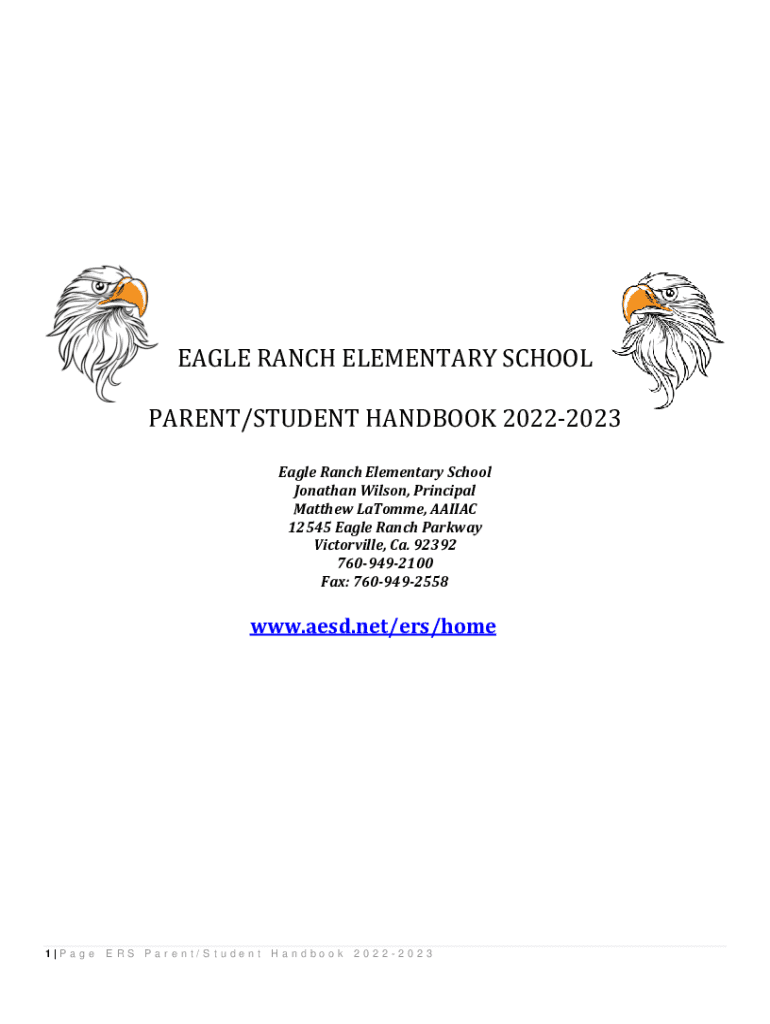 EAGLE RANCH ELEMENTARY SCHOOL

PARENT/STUDENT HANDBOOK 2022-2023

Eagle Ranch Elementary School
Jonathan Wilson, Principal
Matthew LaTomme, AAIIAC
12545 Eagle Ranch Parkway
Victorville, Ca. 92392
760-949-2100
Fax: 760-949-2558

www.aesd.net/ers/home

1 | Page ERS Parent/Student Handbook 2022-2023